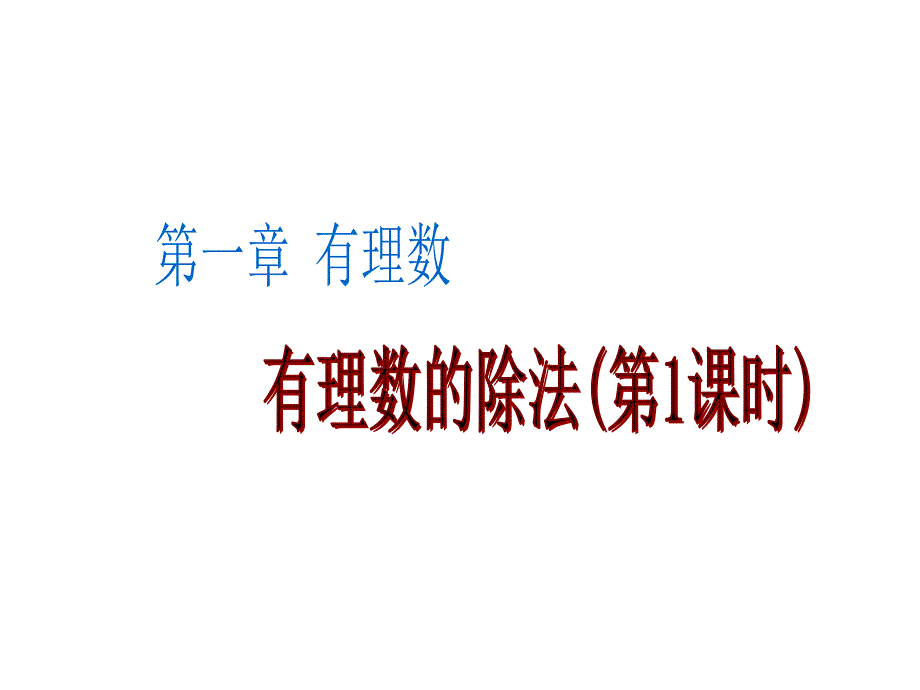 第一章 有理数

有理数的除法(第1课时)